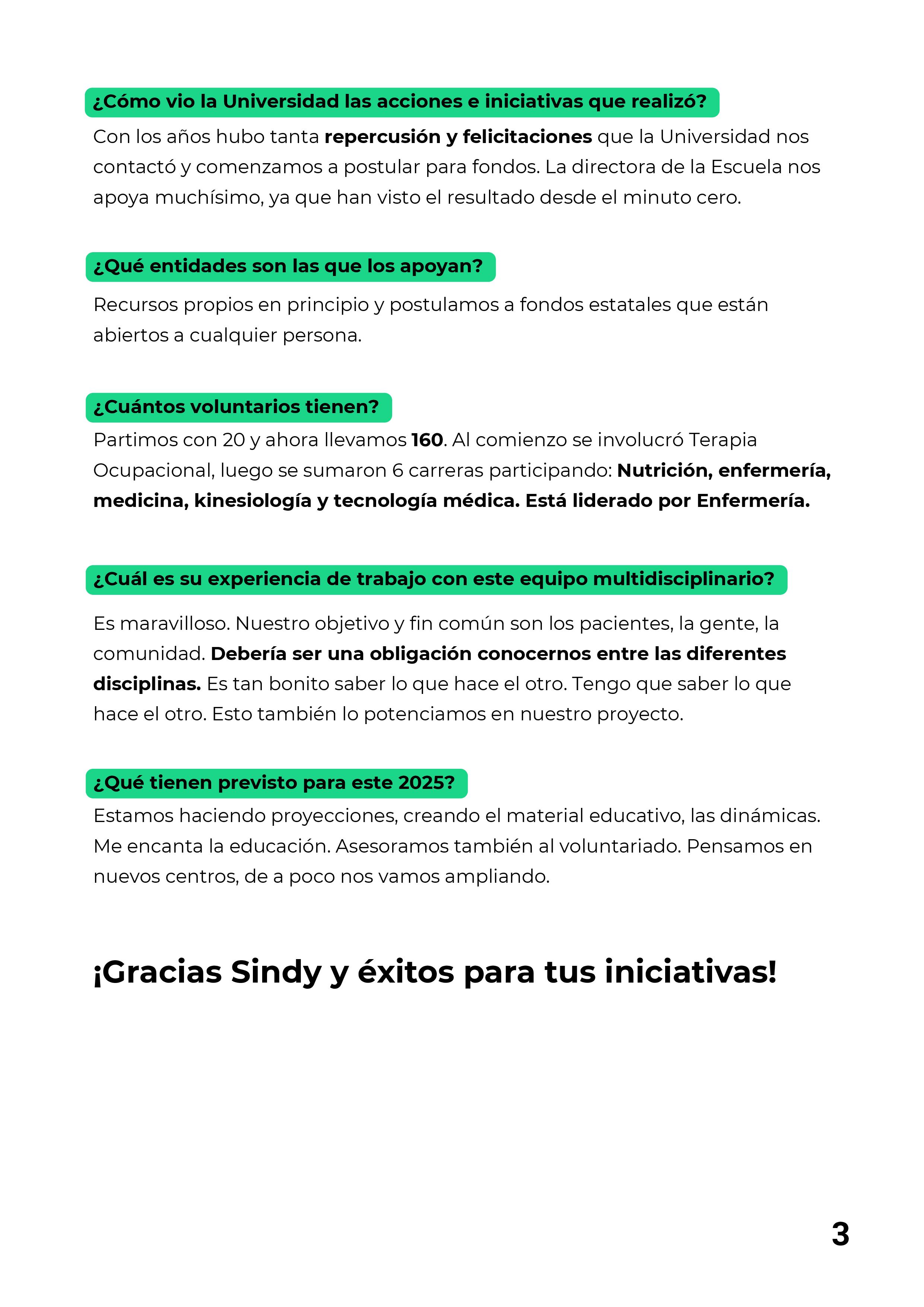 ¿Cómo vio la Universidad las acciones e iniciativas que realizó?

Con los años hubo tanta repercusión y felicitaciones que la Universidad nos contactó y comenzamos a postular para fondos. La directora de la Escuela nos apoya muchísimo, ya que han visto el resultado desde el minuto cero.

¿Qué entidades son las que los apoyan?

Recursos propios en principio y postulamos a fondos estatales que están abiertos a cualquier persona.

¿Cuántos voluntarios tienen?

Partimos con 20 y ahora llevamos 160. Al comienzo se involucró Terapia Ocupacional, luego se sumaron 6 carreras participando: Nutrición, enfermería, medicina, kinesiología y tecnología médica. Está liderado por Enfermería.

¿Cuál es su experiencia de trabajo con este equipo multidisciplinario?

Es maravilloso. Nuestro objetivo y fin común son los pacientes, la gente, la comunidad. Debería ser una obligación conocernos entre las diferentes disciplinas. Es tan bonito saber lo que hace el otro. Tengo que saber lo que hace el otro. Esto también lo potenciamos en nuestro proyecto.

¿Qué tienen previsto para este 2025?

Estamos haciendo proyecciones, creando el material educativo, las dinámicas. Me encanta la educación. Asesoramos también al voluntariado. Pensamos en nuevos centros, de a poco nos vamos ampliando.

¡Gracias Sindy y éxitos para tus iniciativas!

3